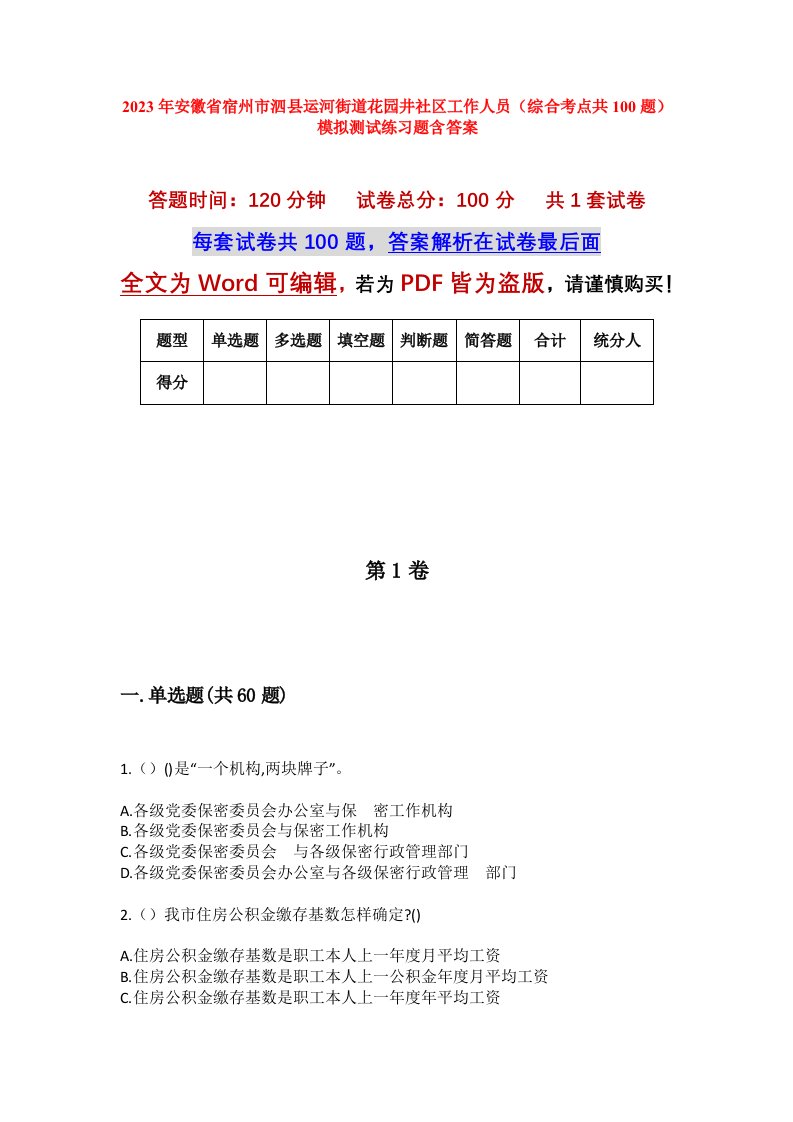 2023年安徽省宿州市泗县运河街道花园井社区工作人员（综合考点共100题）模拟测试练习题含答案

答题时间：120分钟　试卷总分：100分　共1套试卷

每套试卷共100题，答案解析在试卷最后面

全文为Word可编辑，若为PDF皆为盗版，请谨慎购买！

| 题型 | 单选题 | 多选题 | 填空题 | 判断题 | 简答题 | 合计 | 统分人 |
|---|---|---|---|---|---|---|---|
| 得分 | | | | | | | |

第1卷

一.单选题(共60题)

1.（）()是“一个机构,两块牌子”。

A.各级党委保密委员会办公室与保　密工作机构
B.各级党委保密委员会与保密工作机构
C.各级党委保密委员会　与各级保密行政管理部门
D.各级党委保密委员会办公室与各级保密行政管理　部门

2.（）我市住房公积金缴存基数怎样确定?()

A.住房公积金缴存基数是职工本人上一年度月平均工资
B.住房公积金缴存基数是职工本人上一公积金年度月平均工资
C.住房公积金缴存基数是职工本人上一年度年平均工资